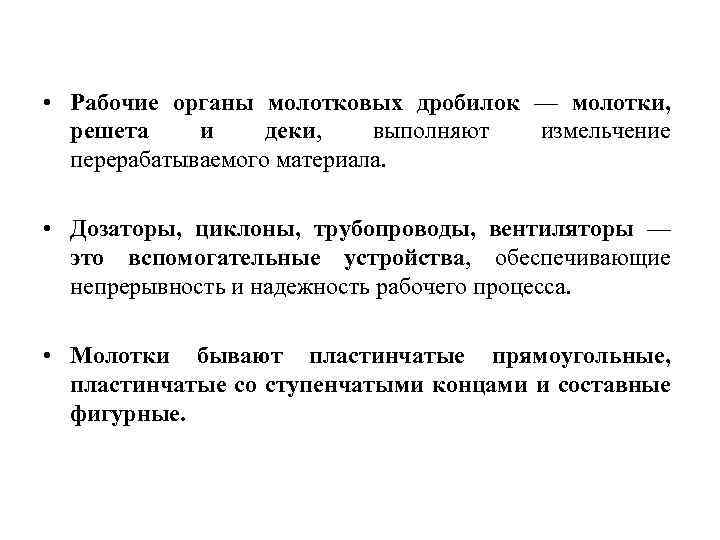 • Рабочие органы молотковых дробилок — молотки, решета и деки, выполняют измельчение перерабатываемого материала.

• Дозаторы, циклоны, трубопроводы, вентиляторы — это вспомогательные устройства, обеспечивающие непрерывность и надежность рабочего процесса.

• Молотки бывают пластинчатые прямоугольные, пластинчатые со ступенчатыми концами и составные фигурные.